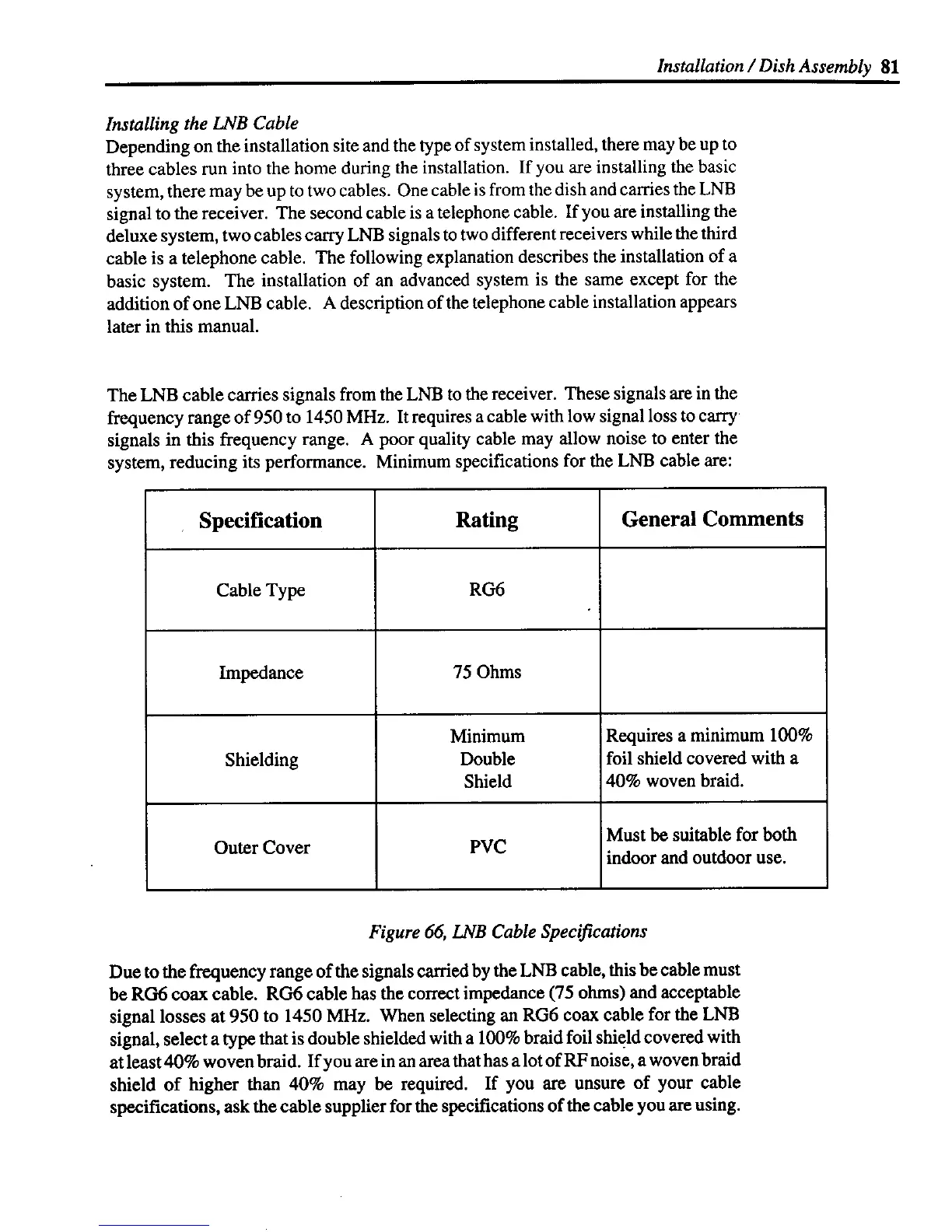 Installation / Dish Assembly 81

Installing the LNB Cable
Depending on the installation site and the type of system installed, there may be up to three cables run into the home during the installation. If you are installing the basic system, there may be up to two cables. One cable is from the dish and carries the LNB signal to the receiver. The second cable is a telephone cable. If you are installing the deluxe system, two cables carry LNB signals to two different receivers while the third cable is a telephone cable. The following explanation describes the installation of a basic system. The installation of an advanced system is the same except for the addition of one LNB cable. A description of the telephone cable installation appears later in this manual.

The LNB cable carries signals from the LNB to the receiver. These signals are in the frequency range of 950 to 1450 MHz. It requires a cable with low signal loss to carry signals in this frequency range. A poor quality cable may allow noise to enter the system, reducing its performance. Minimum specifications for the LNB cable are:

| Specification | Rating | General Comments |
|---|---|---|
| Cable Type | RG6 | |
| Impedance | 75 Ohms | |
| Shielding | Minimum Double Shield | Requires a minimum 100% foil shield covered with a 40% woven braid. |
| Outer Cover | PVC | Must be suitable for both indoor and outdoor use. |

Figure 66, LNB Cable Specifications

Due to the frequency range of the signals carried by the LNB cable, this be cable must be RG6 coax cable. RG6 cable has the correct impedance (75 ohms) and acceptable signal losses at 950 to 1450 MHz. When selecting an RG6 coax cable for the LNB signal, select a type that is double shielded with a 100% braid foil shield covered with at least 40% woven braid. If you are in an area that has a lot of RF noise, a woven braid shield of higher than 40% may be required. If you are unsure of your cable specifications, ask the cable supplier for the specifications of the cable you are using.